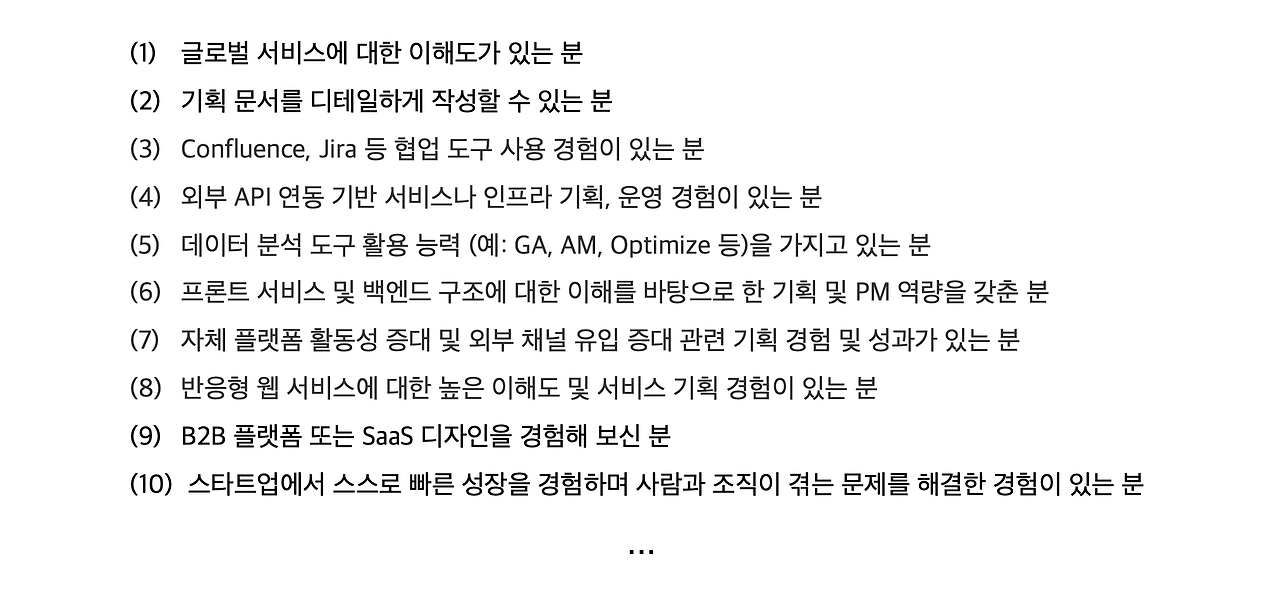 (1) 글로벌 서비스에 대한 이해도가 있는 분

(2) 기획 문서를 디테일하게 작성할 수 있는 분

(3) Confluence, Jira 등 협업 도구 사용 경험이 있는 분

(4) 외부 API 연동 기반 서비스나 인프라 기획, 운영 경험이 있는 분

(5) 데이터 분석 도구 활용 능력 (예: GA, AM, Optimize 등)을 가지고 있는 분

(6) 프론트 서비스 및 백엔드 구조에 대한 이해를 바탕으로 한 기획 및 PM 역량을 갖춘 분

(7) 자체 플랫폼 활동성 증대 및 외부 채널 유입 증대 관련 기획 경험 및 성과가 있는 분

(8) 반응형 웹 서비스에 대한 높은 이해도 및 서비스 기획 경험이 있는 분

(9) B2B 플랫폼 또는 SaaS 디자인을 경험해 보신 분

(10) 스타트업에서 스스로 빠른 성장을 경험하며 사람과 조직이 겪는 문제를 해결한 경험이 있는 분

...